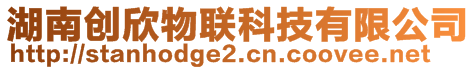 湖南创欣物联科技有限公司
http://stanhodge2.cn.coovee.net